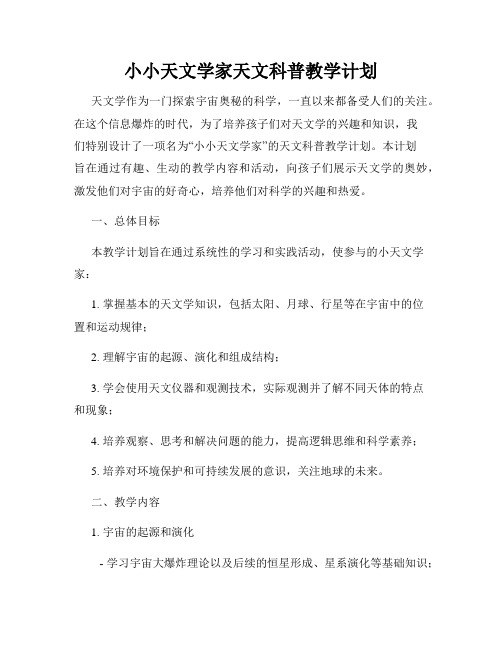 小小天文学家天文科普教学计划

天文学作为一门探索宇宙奥秘的科学，一直以来都备受人们的关注。在这个信息爆炸的时代，为了培养孩子们对天文学的兴趣和知识，我们特别设计了一项名为“小小天文学家”的天文科普教学计划。本计划旨在通过有趣、生动的教学内容和活动，向孩子们展示天文学的奥妙，激发他们对宇宙的好奇心，培养他们对科学的兴趣和热爱。

一、总体目标

本教学计划旨在通过系统性的学习和实践活动，使参与的小天文学家：

1. 掌握基本的天文学知识，包括太阳、月球、行星等在宇宙中的位置和运动规律；

2. 理解宇宙的起源、演化和组成结构；

3. 学会使用天文仪器和观测技术，实际观测并了解不同天体的特点和现象；

4. 培养观察、思考和解决问题的能力，提高逻辑思维和科学素养；

5. 培养对环境保护和可持续发展的意识，关注地球的未来。

二、教学内容

1. 宇宙的起源和演化

- 学习宇宙大爆炸理论以及后续的恒星形成、星系演化等基础知识；